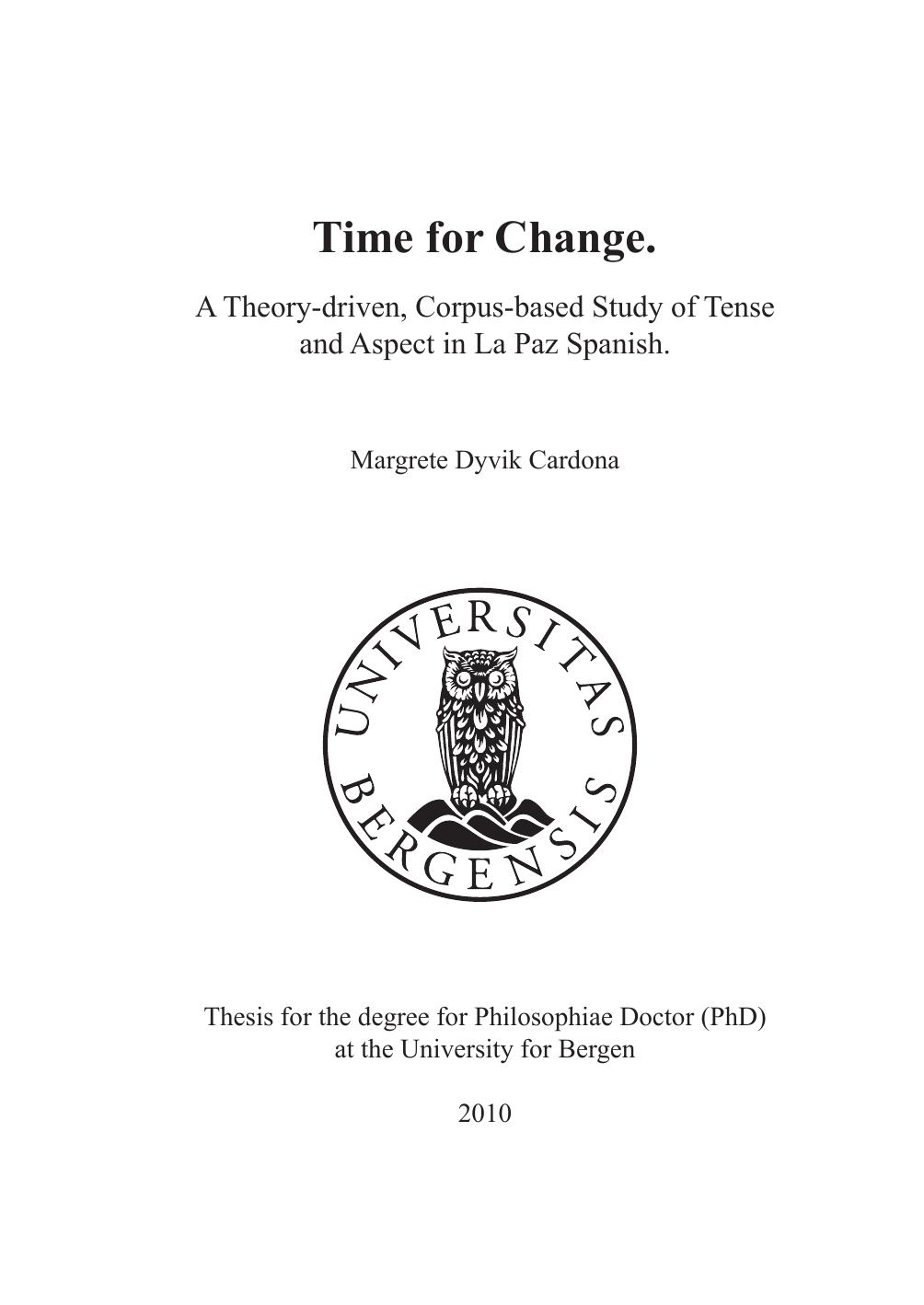 Time for Change.

A Theory-driven, Corpus-based Study of Tense and Aspect in La Paz Spanish.

Margrete Dyvik Cardona

UNIVERSITAS BERGENSIS

Thesis for the degree for Philosophiae Doctor (PhD) at the University for Bergen

2010